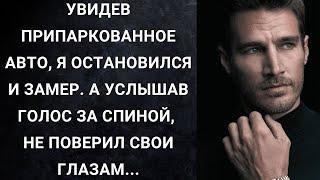 УВИДЕВ ПРИПАРКОВАННОЕ АВТО, Я ОСТАНОВИЛСЯ И ЗАМЕР. А УСЛЫШАВ ГОЛОС ЗА СПИНОЙ, НЕ ПОВЕРИЛ СВОИ ГЛАЗАМ...